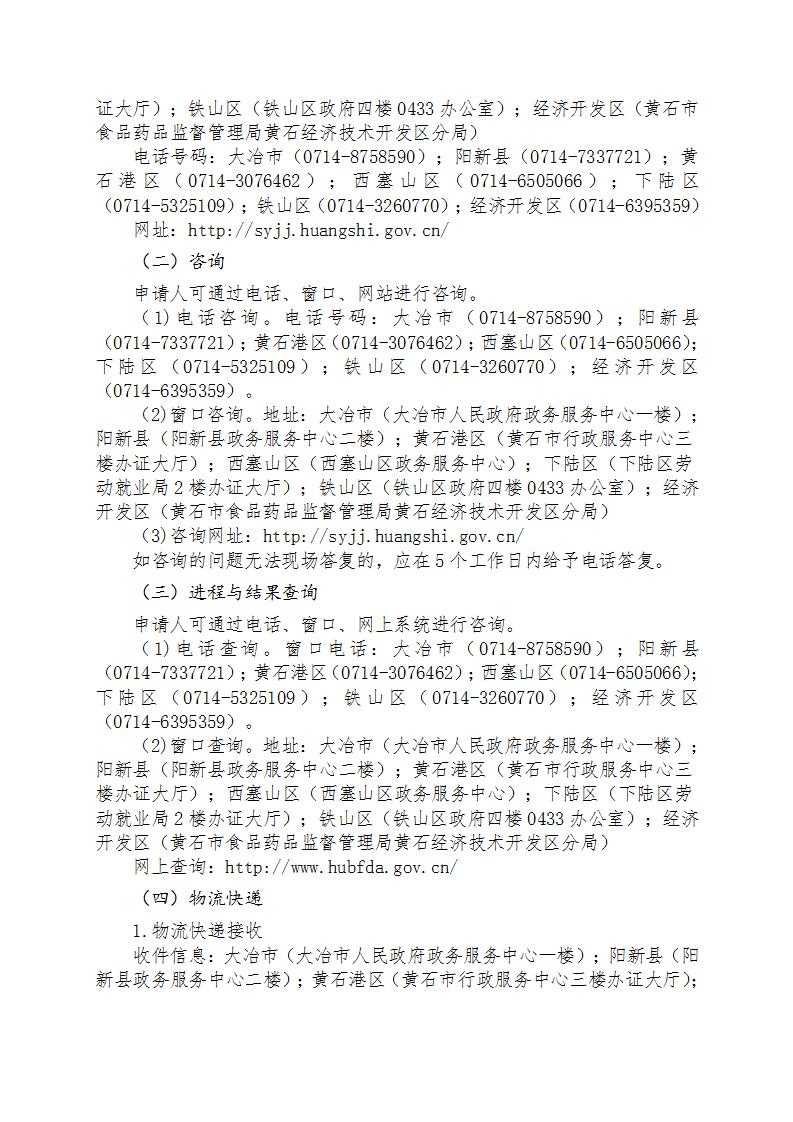 证大厅）；铁山区（铁山区政府四楼0433办公室）；经济开发区（黄石市食品药品监督管理局黄石经济技术开发区分局）

电话号码：大冶市（0714-8758590）；阳新县（0714-7337721）；黄石港区（0714-3076462）；西塞山区（0714-6505066）；下陆区（0714-5325109）；铁山区（0714-3260770）；经济开发区（0714-6395359）

网址：http://syjj.huangshi.gov.cn/

（二）咨询

申请人可通过电话、窗口、网站进行咨询。

(1)电话咨询。电话号码：大冶市（0714-8758590）；阳新县（0714-7337721）；黄石港区（0714-3076462）；西塞山区（0714-6505066）；下陆区（0714-5325109）；铁山区（0714-3260770）；经济开发区（0714-6395359）。

(2)窗口咨询。地址：大冶市（大冶市人民政府政务服务中心一楼）；阳新县（阳新县政务服务中心二楼）；黄石港区（黄石市行政服务中心三楼办证大厅）；西塞山区（西塞山区政务服务中心）；下陆区（下陆区劳动就业局2楼办证大厅）；铁山区（铁山区政府四楼0433办公室）；经济开发区（黄石市食品药品监督管理局黄石经济技术开发区分局）

(3)咨询网址：http://syjj.huangshi.gov.cn/

如咨询的问题无法现场答复的，应在5个工作日内给予电话答复。

（三）进程与结果查询

申请人可通过电话、窗口、网上系统进行咨询。

(1)电话查询。窗口电话：大冶市（0714-8758590）；阳新县（0714-7337721）；黄石港区（0714-3076462）；西塞山区（0714-6505066）；下陆区（0714-5325109）；铁山区（0714-3260770）；经济开发区（0714-6395359）。

(2)窗口查询。地址：大冶市（大冶市人民政府政务服务中心一楼）；阳新县（阳新县政务服务中心二楼）；黄石港区（黄石市行政服务中心三楼办证大厅）；西塞山区（西塞山区政务服务中心）；下陆区（下陆区劳动就业局2楼办证大厅）；铁山区（铁山区政府四楼0433办公室）；经济开发区（黄石市食品药品监督管理局黄石经济技术开发区分局）

网上查询：http://www.hubfda.gov.cn/

（四）物流快递

1.物流快递接收

收件信息：大冶市（大冶市人民政府政务服务中心一楼）；阳新县（阳新县政务服务中心二楼）；黄石港区（黄石市行政服务中心三楼办证大厅）；